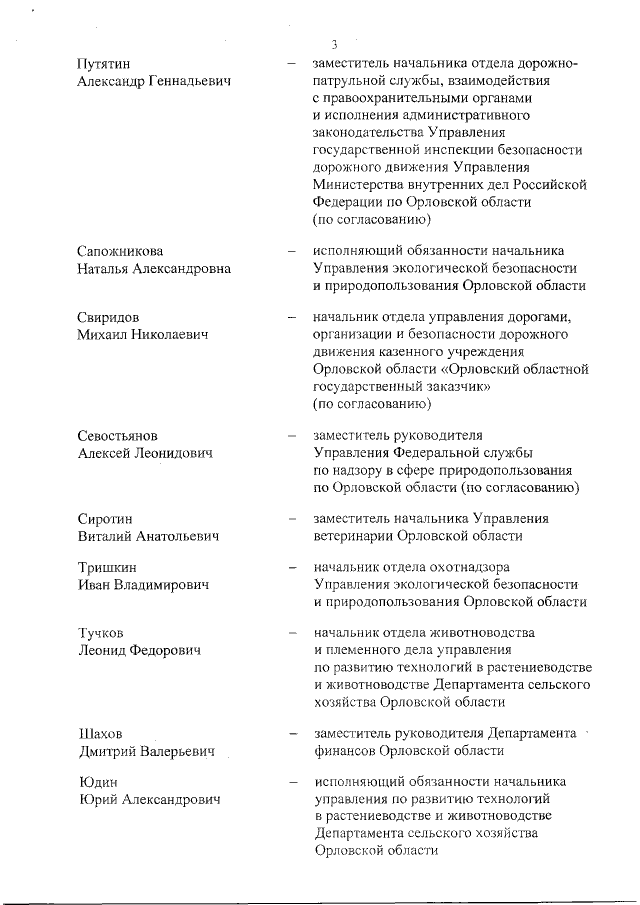 3

Путятин
Александр Геннадьевич – заместитель начальника отдела дорожно-патрульной службы, взаимодействия с правоохранительными органами и исполнения административного законодательства Управления государственной инспекции безопасности дорожного движения Управления Министерства внутренних дел Российской Федерации по Орловской области (по согласованию)

Сапожникова
Наталья Александровна – исполняющий обязанности начальника Управления экологической безопасности и природопользования Орловской области

Свиридов
Михаил Николаевич – начальник отдела управления дорогами, организации и безопасности дорожного движения казенного учреждения Орловской области «Орловский областной государственный заказчик» (по согласованию)

Севостьянов
Алексей Леонидович – заместитель руководителя Управления Федеральной службы по надзору в сфере природопользования по Орловской области (по согласованию)

Сиротин
Виталий Анатольевич – заместитель начальника Управления ветеринарии Орловской области

Тришкин
Иван Владимирович – начальник отдела охотнадзора Управления экологической безопасности и природопользования Орловской области

Тучков
Леонид Федорович – начальник отдела животноводства и племенного дела управления по развитию технологий в растениеводстве и животноводстве Департамента сельского хозяйства Орловской области

Шахов
Дмитрий Валерьевич – заместитель руководителя Департамента финансов Орловской области

Юдин
Юрий Александрович – исполняющий обязанности начальника управления по развитию технологий в растениеводстве и животноводстве Департамента сельского хозяйства Орловской области